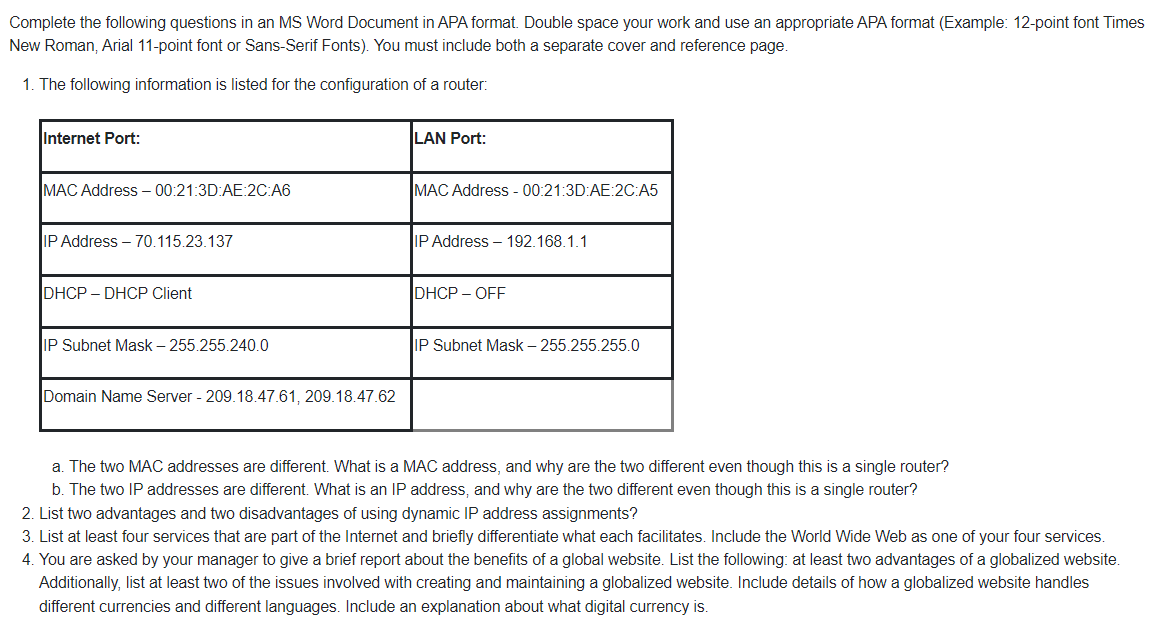 Complete the following questions in an MS Word Document in APA format. Double space your work and use an appropriate APA format (Example: 12-point font Times New Roman, Arial 11-point font or Sans-Serif Fonts). You must include both a separate cover and reference page.

1. The following information is listed for the configuration of a router:

| Internet Port: | LAN Port: |
|---|---|
| MAC Address – 00:21:3D:AE:2C:A6 | MAC Address - 00:21:3D:AE:2C:A5 |
| IP Address – 70.115.23.137 | IP Address – 192.168.1.1 |
| DHCP – DHCP Client | DHCP – OFF |
| IP Subnet Mask – 255.255.240.0 | IP Subnet Mask – 255.255.255.0 |
| Domain Name Server - 209.18.47.61, 209.18.47.62 | |

a. The two MAC addresses are different. What is a MAC address, and why are the two different even though this is a single router?
b. The two IP addresses are different. What is an IP address, and why are the two different even though this is a single router?
2. List two advantages and two disadvantages of using dynamic IP address assignments?
3. List at least four services that are part of the Internet and briefly differentiate what each facilitates. Include the World Wide Web as one of your four services.
4. You are asked by your manager to give a brief report about the benefits of a global website. List the following: at least two advantages of a globalized website. Additionally, list at least two of the issues involved with creating and maintaining a globalized website. Include details of how a globalized website handles different currencies and different languages. Include an explanation about what digital currency is.